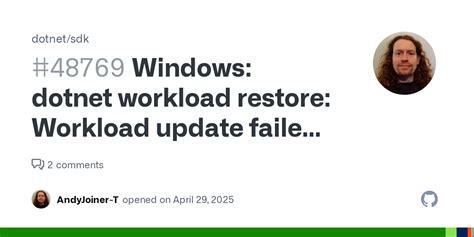 dotnet/sdk

#48769 Windows: dotnet workload restore: Workload update faile...

2 comments

AndyJoiner-T opened on April 29, 2025